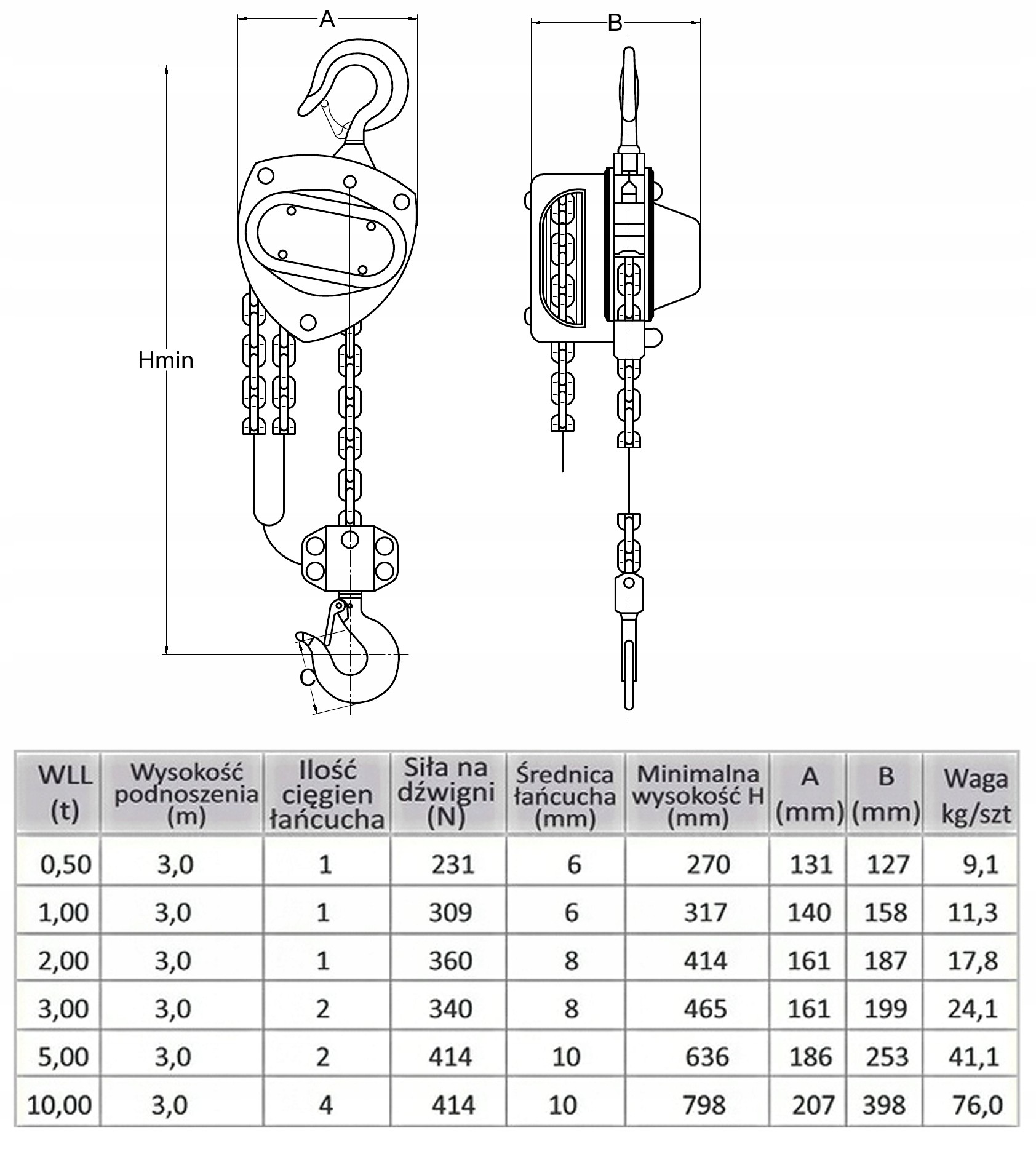 A

B

Hmin

C

| WLL (t) | Wysokość podnoszenia (m) | Ilość cięgien łańcucha | Siła na dźwigni (N) | Średnica łańcucha (mm) | Minimalna wysokość H (mm) | A (mm) | B (mm) | Waga kg/szt |
|---|---|---|---|---|---|---|---|---|
| 0,50 | 3,0 | 1 | 231 | 6 | 270 | 131 | 127 | 9,1 |
| 1,00 | 3,0 | 1 | 309 | 6 | 317 | 140 | 158 | 11,3 |
| 2,00 | 3,0 | 1 | 360 | 8 | 414 | 161 | 187 | 17,8 |
| 3,00 | 3,0 | 2 | 340 | 8 | 465 | 161 | 199 | 24,1 |
| 5,00 | 3,0 | 2 | 414 | 10 | 636 | 186 | 253 | 41,1 |
| 10,00 | 3,0 | 4 | 414 | 10 | 798 | 207 | 398 | 76,0 |